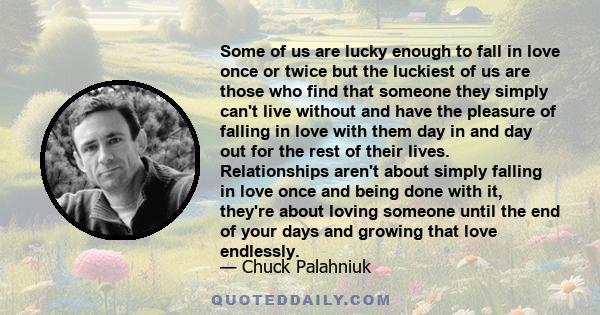 Some of us are lucky enough to fall in love once or twice but the luckiest of us are those who find that someone they simply can't live without and have the pleasure of falling in love with them day in and day out for the rest of their lives. Relationships aren't about simply falling in love once and being done with it, they're about loving someone until the end of your days and growing that love endlessly.

— Chuck Palahniuk

QUOTEDDAILY.COM